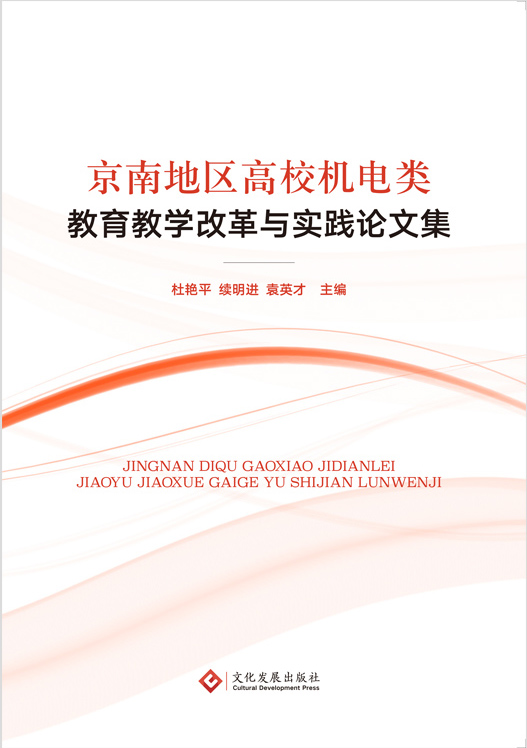 京南地区高校机电类
教育教学改革与实践论文集

杜艳平 续明进 袁英才 主编

JINGNAN DIQU GAOXIAO JIDIANLEI
JIAOYU JIAOXUE GAIGE YU SHIJIAN LUNWENJI

文化发展出版社
Cultural Development Press